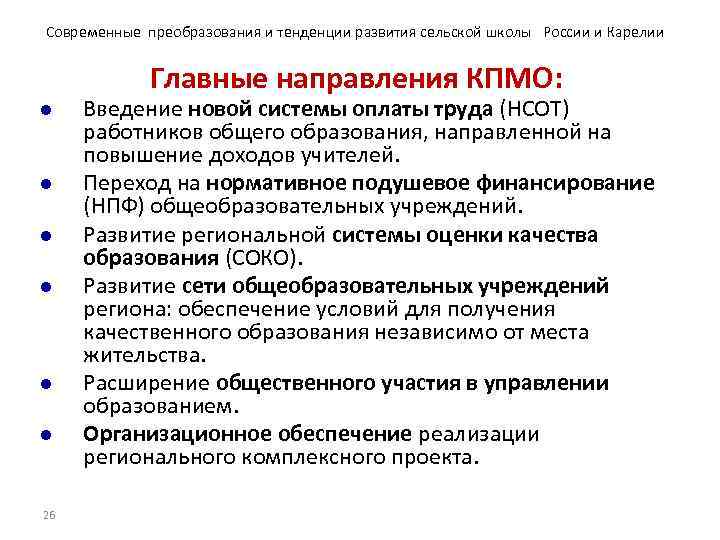 Современные преобразования и тенденции развития сельской школы России и Карелии

Главные направления КПМО:

- Введение новой системы оплаты труда (НСОТ) работников общего образования, направленной на повышение доходов учителей.
- Переход на нормативное подушевое финансирование (НПФ) общеобразовательных учреждений.
- Развитие региональной системы оценки качества образования (СОКО).
- Развитие сети общеобразовательных учреждений региона: обеспечение условий для получения качественного образования независимо от места жительства.
- Расширение общественного участия в управлении образованием.
- Организационное обеспечение реализации регионального комплексного проекта.

26